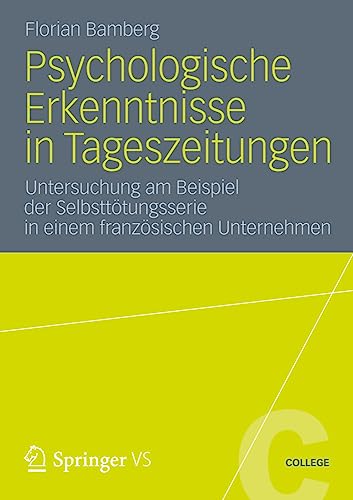 Florian Bamberg

Psychologische Erkenntnisse in Tageszeitungen

Untersuchung am Beispiel der Selbsttötungsserie in einem französischen Unternehmen

Springer VS

C

COLLEGE